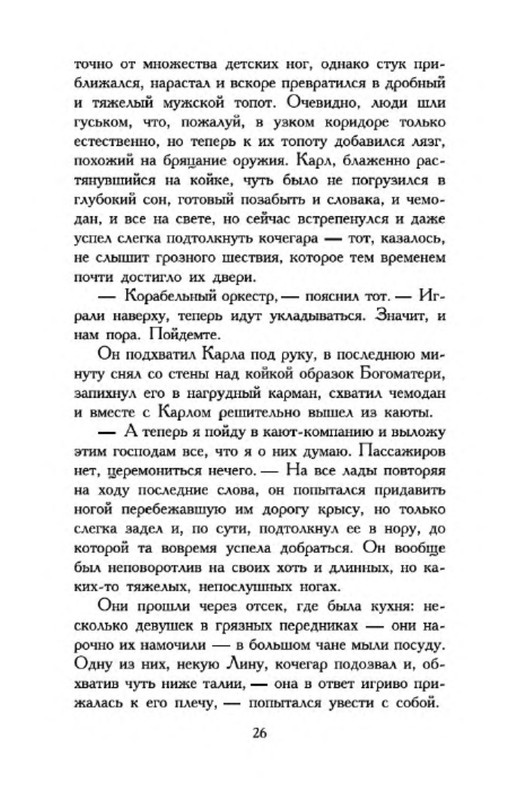 точно от множества детских ног, однако стук приближался, нарастал и вскоре превратился в дробный и тяжелый мужской топот. Очевидно, люди шли гуськом, что, пожалуй, в узком коридоре только естественно, но теперь к их топоту добавился лязг, похожий на бряцание оружия. Карл, блаженно растянувшийся на койке, чуть было не погрузился в глубокий сон, готовый позабыть и словака, и чемодан, и все на свете, но сейчас встрепенулся и даже успел слегка подтолкнуть кочегара — тот, казалось, не слышит грозного шествия, которое тем временем почти достигло их двери.

— Корабельный оркестр, — пояснил тот. — Играли наверху, теперь идут укладываться. Значит, и нам пора. Пойдемте.

Он подхватил Карла под руку, в последнюю минуту снял со стены над койкой образок Богоматери, запихнул его в нагрудный карман, схватил чемодан и вместе с Карлом решительно вышел из каюты.

— А теперь я пойду в кают-компанию и выложу этим господам все, что я о них думаю. Пассажиров нет, церемониться нечего. — На все лады повторяя на ходу последние слова, он попытался придавить ногой перебежавшую им дорогу крысу, но только слегка задел и, по сути, подтолкнул ее в нору, до которой та вовремя успела добраться. Он вообще был неповоротлив на своих хоть и длинных, но каких-то тяжелых, непослушных ногах.

Они прошли через отсек, где была кухня: несколько девушек в грязных передниках — они нарочно их намочили — в большом чане мыли посуду. Одну из них, некую Лину, кочегар подозвал и, обхватив чуть ниже талии, — она в ответ игриво прижалась к его плечу, — попытался увести с собой.

26